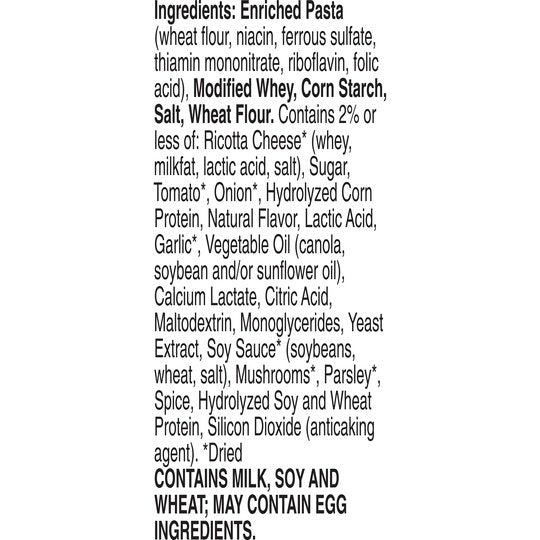 Ingredients: Enriched Pasta (wheat flour, niacin, ferrous sulfate, thiamin mononitrate, riboflavin, folic acid), Modified Whey, Corn Starch, Salt, Wheat Flour. Contains 2% or less of: Ricotta Cheese* (whey, milkfat, lactic acid, salt), Sugar, Tomato*, Onion*, Hydrolyzed Corn Protein, Natural Flavor, Lactic Acid, Garlic*, Vegetable Oil (canola, soybean and/or sunflower oil), Calcium Lactate, Citric Acid, Maltodextrin, Monoglycerides, Yeast Extract, Soy Sauce* (soybeans, wheat, salt), Mushrooms*, Parsley*, Spice, Hydrolyzed Soy and Wheat Protein, Silicon Dioxide (anticaking agent). *Dried

CONTAINS MILK, SOY AND WHEAT; MAY CONTAIN EGG INGREDIENTS.